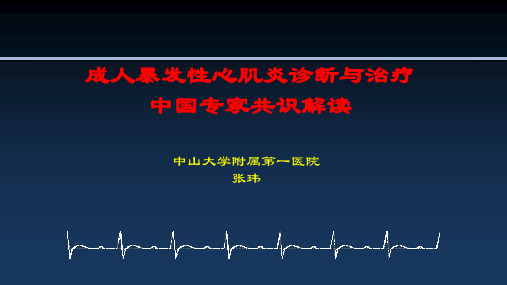 成人暴发性心肌炎诊断与治疗
中国专家共识解读

中山大学附属第一医院
张玮